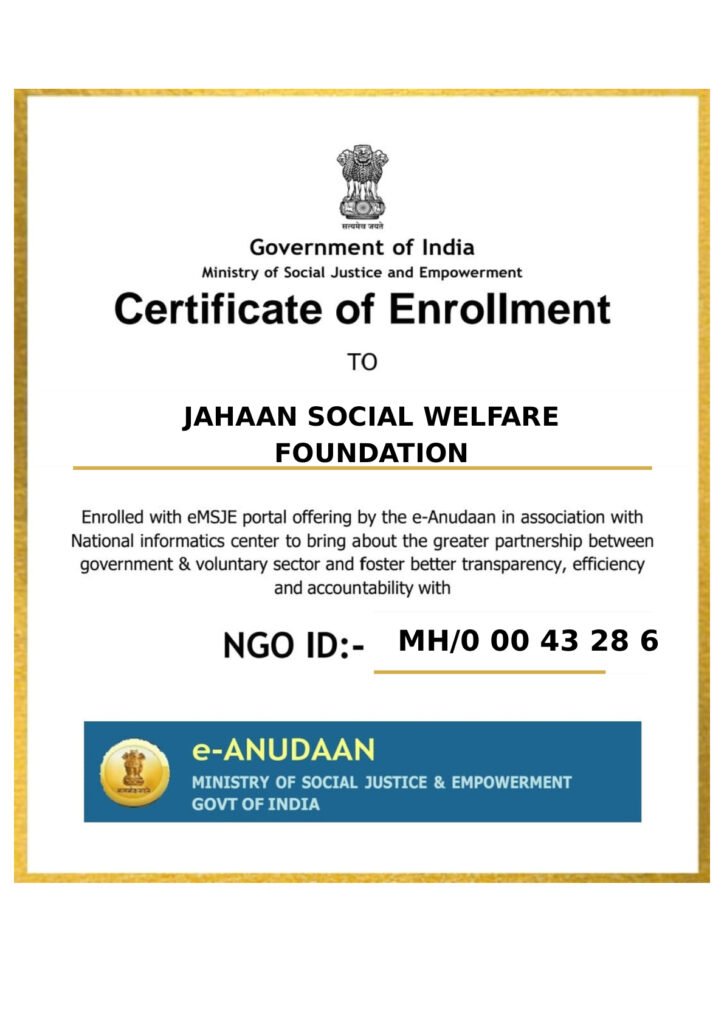 सत्यमेव जयते

Government of India
Ministry of Social Justice and Empowerment

Certificate of Enrollment

TO

JAHAAN SOCIAL WELFARE FOUNDATION

Enrolled with eMSJE portal offering by the e-Anudaan in association with National informatics center to bring about the greater partnership between government & voluntary sector and foster better transparency, efficiency and accountability with

NGO ID:- MH/0 00 43 28 6

सत्यमेव जयते
e-ANUDAAN
MINISTRY OF SOCIAL JUSTICE & EMPOWERMENT
GOVT OF INDIA